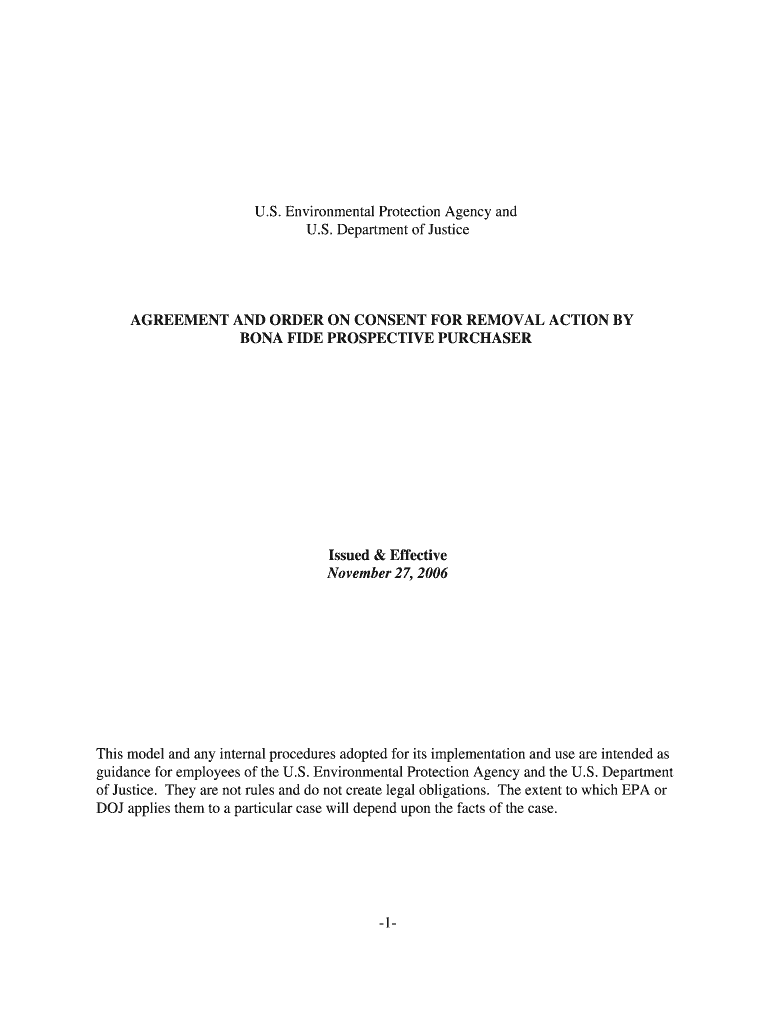 U.S. Environmental Protection Agency and
U.S. Department of Justice

AGREEMENT AND ORDER ON CONSENT FOR REMOVAL ACTION BY BONA FIDE PROSPECTIVE PURCHASER

Issued & Effective
November 27, 2006

This model and any internal procedures adopted for its implementation and use are intended as guidance for employees of the U.S. Environmental Protection Agency and the U.S. Department of Justice. They are not rules and do not create legal obligations. The extent to which EPA or DOJ applies them to a particular case will depend upon the facts of the case.

-1-